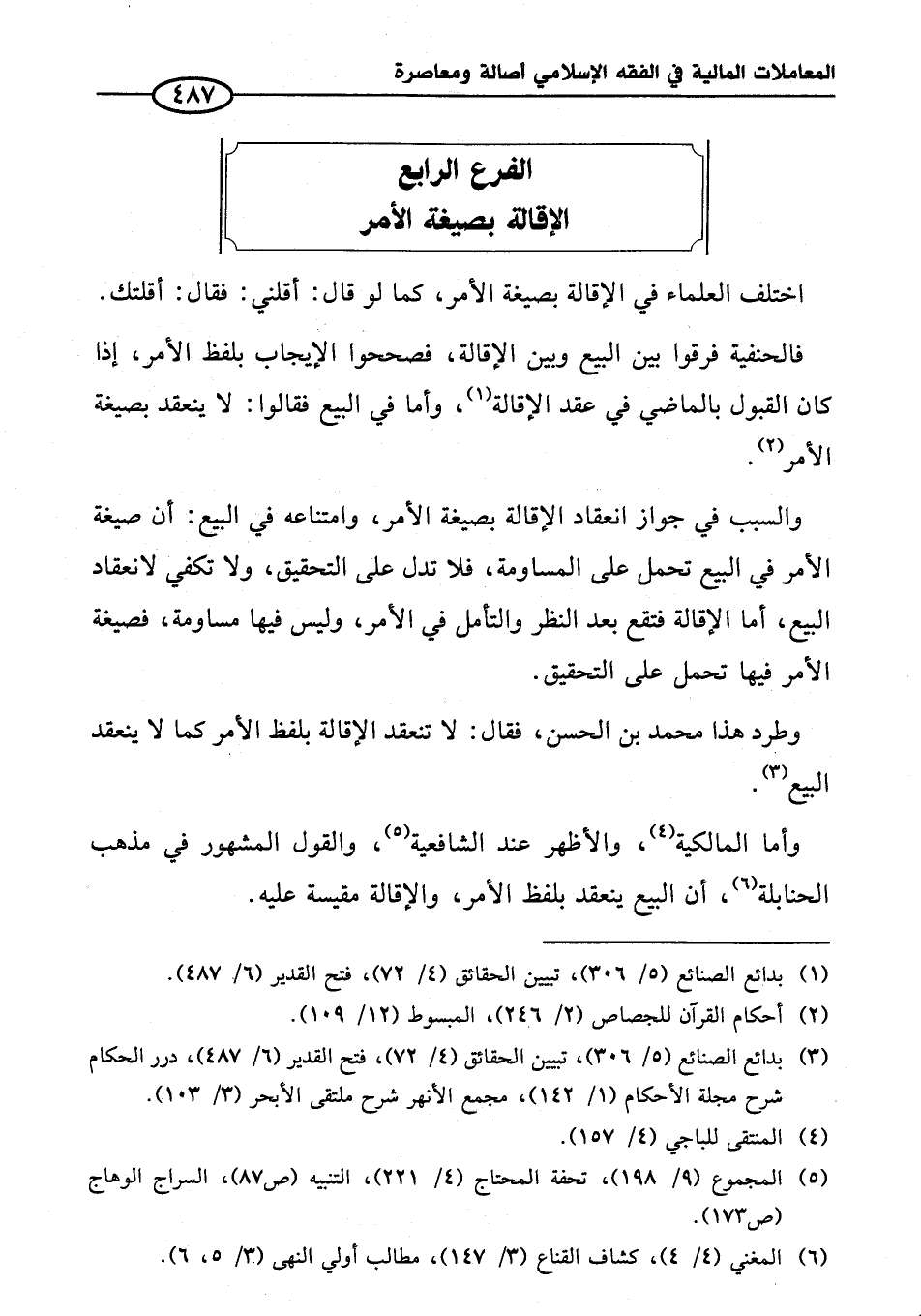 المعاملات المالية في الفقه الإسلامي أصالة ومعاصرة

٤٨٧

الفرع الرابع
الإقالة بصيغة الأمر

اختلف العلماء في الإقالة بصيغة الأمر، كما لو قال: أقلني: فقال: أقلتك.

فالحنفية فرقوا بين البيع وبين الإقالة، فصححوا الإيجاب بلفظ الأمر، إذا كان القبول بالماضي في عقد الإقالة$^{(١)}$، وأما في البيع فقالوا: لا ينعقد بصيغة الأمر$^{(٢)}$.

والسبب في جواز انعقاد الإقالة بصيغة الأمر، وامتناعه في البيع: أن صيغة الأمر في البيع تحمل على المساومة، فلا تدل على التحقيق، ولا تكفي لانعقاد البيع، أما الإقالة فتقع بعد النظر والتأمل في الأمر، وليس فيها مساومة، فصيغة الأمر فيها تحمل على التحقيق.

وطرد هذا محمد بن الحسن، فقال: لا تنعقد الإقالة بلفظ الأمر كما لا ينعقد البيع$^{(٣)}$.

وأما المالكية$^{(٤)}$، والأظهر عند الشافعية$^{(٥)}$، والقول المشهور في مذهب الحنابلة$^{(٦)}$، أن البيع ينعقد بلفظ الأمر، والإقالة مقيسة عليه.

(١) بدائع الصنائع (٥/ ٣٠٦)، تبيين الحقائق (٤/ ٧٢)، فتح القدير (٦/ ٤٨٧).
(٢) أحكام القرآن للجصاص (٢/ ٢٤٦)، المبسوط (١٢/ ١٠٩).
(٣) بدائع الصنائع (٥/ ٣٠٦)، تبيين الحقائق (٤/ ٧٢)، فتح القدير (٦/ ٤٨٧)، درر الحكام شرح مجلة الأحكام (١/ ١٤٢)، مجمع الأنهر شرح ملتقى الأبحر (٣/ ١٠٣).
(٤) المنتقى للباجي (٤/ ١٥٧).
(٥) المجموع (٩/ ١٩٨)، تحفة المحتاج (٤/ ٢٢١)، التنبيه (ص٨٧)، السراج الوهاج (ص١٧٣).
(٦) المغني (٤/ ٤)، كشاف القناع (٣/ ١٤٧)، مطالب أولي النهى (٣/ ٥، ٦).